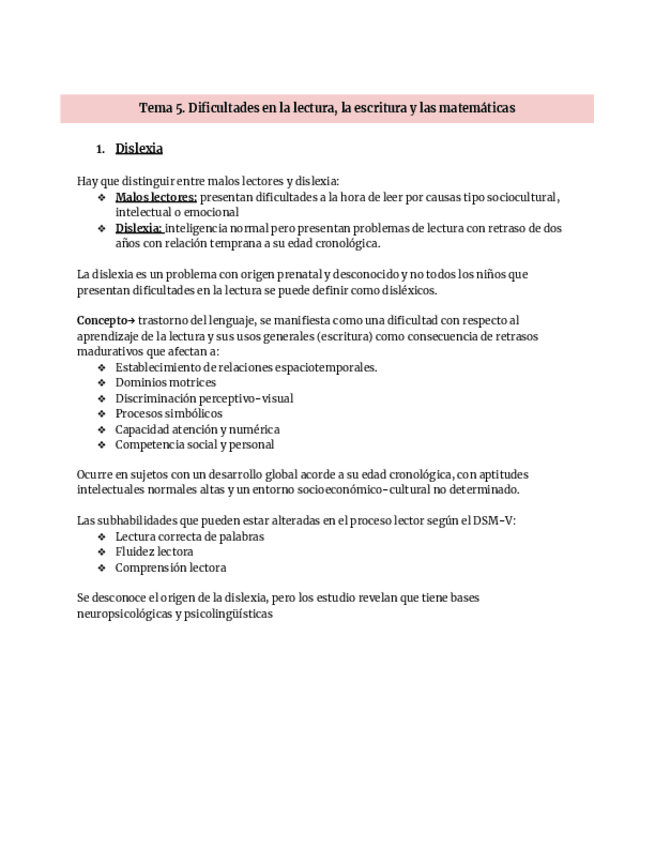 Tema 5. Dificultades en la lectura, la escritura y las matemáticas

1. Dislexia

Hay que distinguir entre malos lectores y dislexia:
❖ Malos lectores: presentan dificultades a la hora de leer por causas tipo sociocultural, intelectual o emocional
❖ Dislexia: inteligencia normal pero presentan problemas de lectura con retraso de dos años con relación temprana a su edad cronológica.

La dislexia es un problema con origen prenatal y desconocido y no todos los niños que presentan dificultades en la lectura se puede definir como disléxicos.

Concepto→ trastorno del lenguaje, se manifiesta como una dificultad con respecto al aprendizaje de la lectura y sus usos generales (escritura) como consecuencia de retrasos madurativos que afectan a:
❖ Establecimiento de relaciones espaciotemporales.
❖ Dominios motrices
❖ Discriminación perceptivo-visual
❖ Procesos simbólicos
❖ Capacidad atención y numérica
❖ Competencia social y personal

Ocurre en sujetos con un desarrollo global acorde a su edad cronológica, con aptitudes intelectuales normales altas y un entorno socioeconómico-cultural no determinado.

Las subhabilidades que pueden estar alteradas en el proceso lector según el DSM-V:
❖ Lectura correcta de palabras
❖ Fluidez lectora
❖ Comprensión lectora

Se desconoce el origen de la dislexia, pero los estudio revelan que tiene bases neuropsicológicas y psicolingüísticas